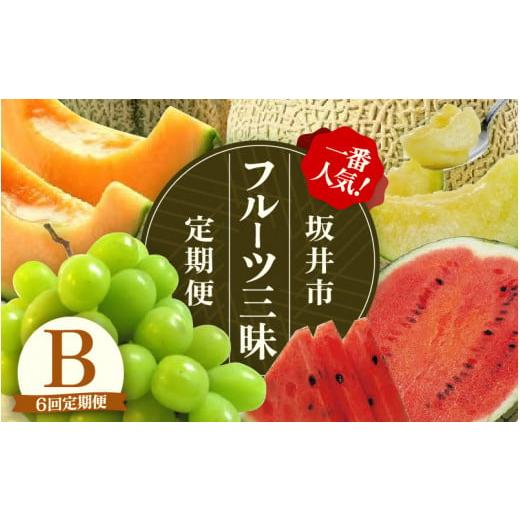 一番人気!

坂井市
フルーツ三昧
定期便

B
6回定期便